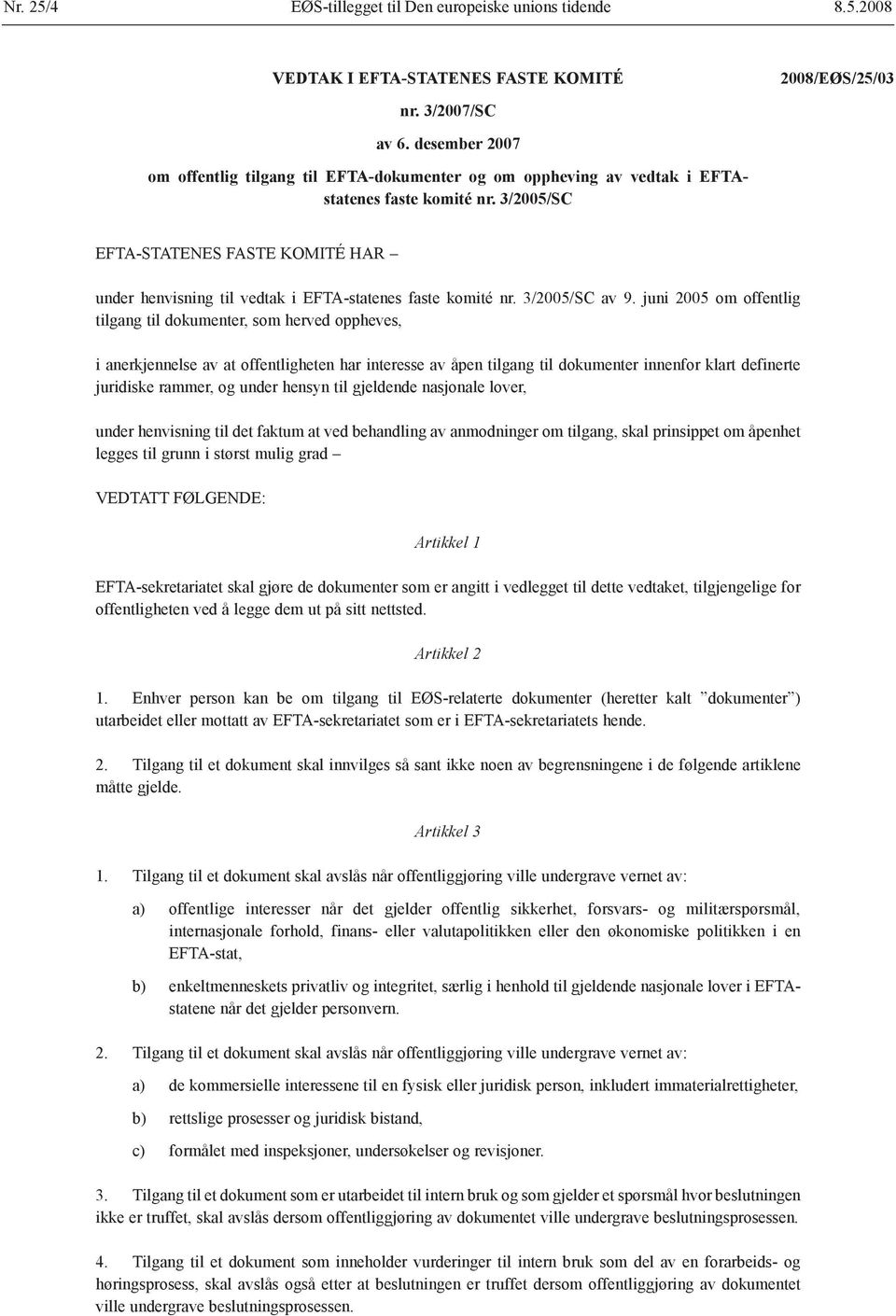 Nr. 25/4 EØS-tillegget til Den europeiske unions tidende 8.5.2008

VEDTAK I EFTA-STATENES FASTE KOMITÉ 2008/EØS/25/03

nr. 3/2007/SC

av 6. desember 2007

om offentlig tilgang til EFTA-dokumenter og om oppheving av vedtak i EFTA-statenes faste komité nr. 3/2005/SC

EFTA-STATENES FASTE KOMITÉ HAR –

under henvisning til vedtak i EFTA-statenes faste komité nr. 3/2005/SC av 9. juni 2005 om offentlig tilgang til dokumenter, som herved oppheves,

i anerkjennelse av at offentligheten har interesse av åpen tilgang til dokumenter innenfor klart definerte juridiske rammer, og under hensyn til gjeldende nasjonale lover,

under henvisning til det faktum at ved behandling av anmodninger om tilgang, skal prinsippet om åpenhet legges til grunn i størst mulig grad –

VEDTATT FØLGENDE:

Artikkel 1

EFTA-sekretariatet skal gjøre de dokumenter som er angitt i vedlegget til dette vedtaket, tilgjengelige for offentligheten ved å legge dem ut på sitt nettsted.

Artikkel 2

1. Enhver person kan be om tilgang til EØS-relaterte dokumenter (heretter kalt ”dokumenter”) utarbeidet eller mottatt av EFTA-sekretariatet som er i EFTA-sekretariatets hende.

2. Tilgang til et dokument skal innvilges så sant ikke noen av begrensningene i de følgende artiklene måtte gjelde.

Artikkel 3

1. Tilgang til et dokument skal avslås når offentliggjøring ville undergrave vernet av:

a) offentlige interesser når det gjelder offentlig sikkerhet, forsvars- og militærspørsmål, internasjonale forhold, finans- eller valutapolitikken eller den økonomiske politikken i en EFTA-stat,

b) enkeltmenneskets privatliv og integritet, særlig i henhold til gjeldende nasjonale lover i EFTA-statene når det gjelder personvern.

2. Tilgang til et dokument skal avslås når offentliggjøring ville undergrave vernet av:

a) de kommersielle interessene til en fysisk eller juridisk person, inkludert immaterialrettigheter,

b) rettslige prosesser og juridisk bistand,

c) formålet med inspeksjoner, undersøkelser og revisjoner.

3. Tilgang til et dokument som er utarbeidet til intern bruk og som gjelder et spørsmål hvor beslutningen ikke er truffet, skal avslås dersom offentliggjøring av dokumentet ville undergrave beslutningsprosessen.

4. Tilgang til et dokument som inneholder vurderinger til intern bruk som del av en forarbeids- og høringsprosess, skal avslås også etter at beslutningen er truffet dersom offentliggjøring av dokumentet ville undergrave beslutningsprosessen.